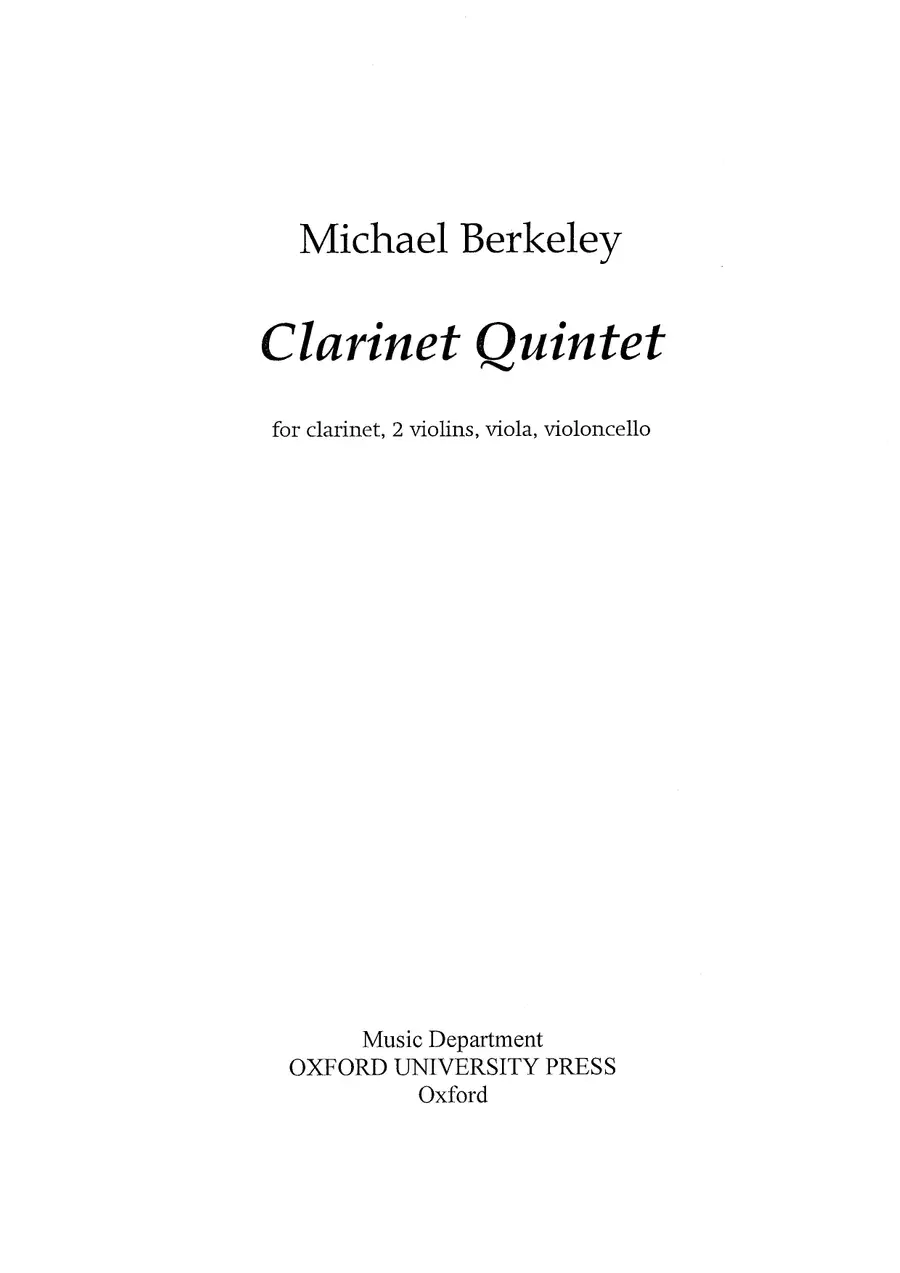 Michael Berkeley

Clarinet Quintet

for clarinet, 2 violins, viola, violoncello

Music Department
OXFORD UNIVERSITY PRESS
Oxford